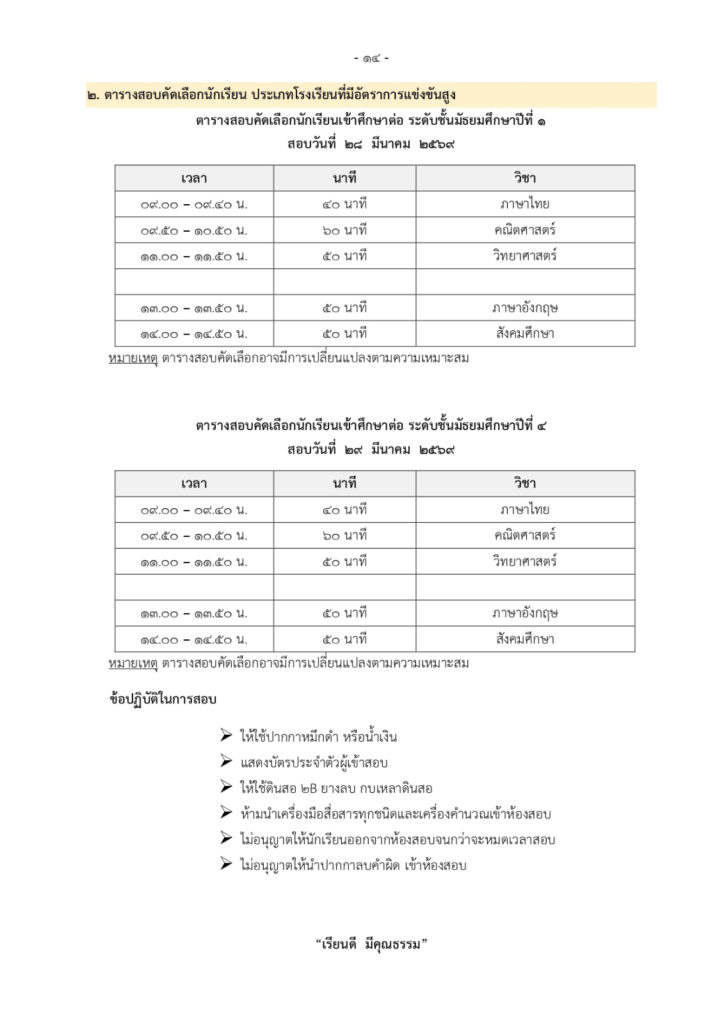 - ๑๔ -

๒. ตารางสอบคัดเลือกนักเรียน ประเภทโรงเรียนที่มีอัตราการแข่งขันสูง

ตารางสอบคัดเลือกนักเรียนเข้าศึกษาต่อ ระดับชั้นมัธยมศึกษาปีที่ ๑
สอบวันที่ ๒๘ มีนาคม ๒๕๖๙

| เวลา | นาที | วิชา |
|---|---|---|
| ๐๙.๐๐ – ๐๙.๔๐ น. | ๔๐ นาที | ภาษาไทย |
| ๐๙.๕๐ – ๑๐.๕๐ น. | ๖๐ นาที | คณิตศาสตร์ |
| ๑๑.๐๐ – ๑๑.๕๐ น. | ๕๐ นาที | วิทยาศาสตร์ |
| | | |
| ๑๓.๐๐ – ๑๓.๕๐ น. | ๕๐ นาที | ภาษาอังกฤษ |
| ๑๔.๐๐ – ๑๔.๕๐ น. | ๕๐ นาที | สังคมศึกษา |

หมายเหตุ ตารางสอบคัดเลือกอาจมีการเปลี่ยนแปลงตามความเหมาะสม

ตารางสอบคัดเลือกนักเรียนเข้าศึกษาต่อ ระดับชั้นมัธยมศึกษาปีที่ ๔
สอบวันที่ ๒๙ มีนาคม ๒๕๖๙

| เวลา | นาที | วิชา |
|---|---|---|
| ๐๙.๐๐ – ๐๙.๔๐ น. | ๔๐ นาที | ภาษาไทย |
| ๐๙.๕๐ – ๑๐.๕๐ น. | ๖๐ นาที | คณิตศาสตร์ |
| ๑๑.๐๐ – ๑๑.๕๐ น. | ๕๐ นาที | วิทยาศาสตร์ |
| | | |
| ๑๓.๐๐ – ๑๓.๕๐ น. | ๕๐ นาที | ภาษาอังกฤษ |
| ๑๔.๐๐ – ๑๔.๕๐ น. | ๕๐ นาที | สังคมศึกษา |

หมายเหตุ ตารางสอบคัดเลือกอาจมีการเปลี่ยนแปลงตามความเหมาะสม

ข้อปฏิบัติในการสอบ

➢ ให้ใช้ปากกาหมึกดำ หรือน้ำเงิน
➢ แสดงบัตรประจำตัวผู้เข้าสอบ
➢ ให้ใช้ดินสอ ๒B ยางลบ กบเหลาดินสอ
➢ ห้ามนำเครื่องมือสื่อสารทุกชนิดและเครื่องคำนวณเข้าห้องสอบ
➢ ไม่อนุญาตให้นักเรียนออกจากห้องสอบจนกว่าจะหมดเวลาสอบ
➢ ไม่อนุญาตให้นำปากกาลบคำผิด เข้าห้องสอบ

“เรียนดี มีคุณธรรม”